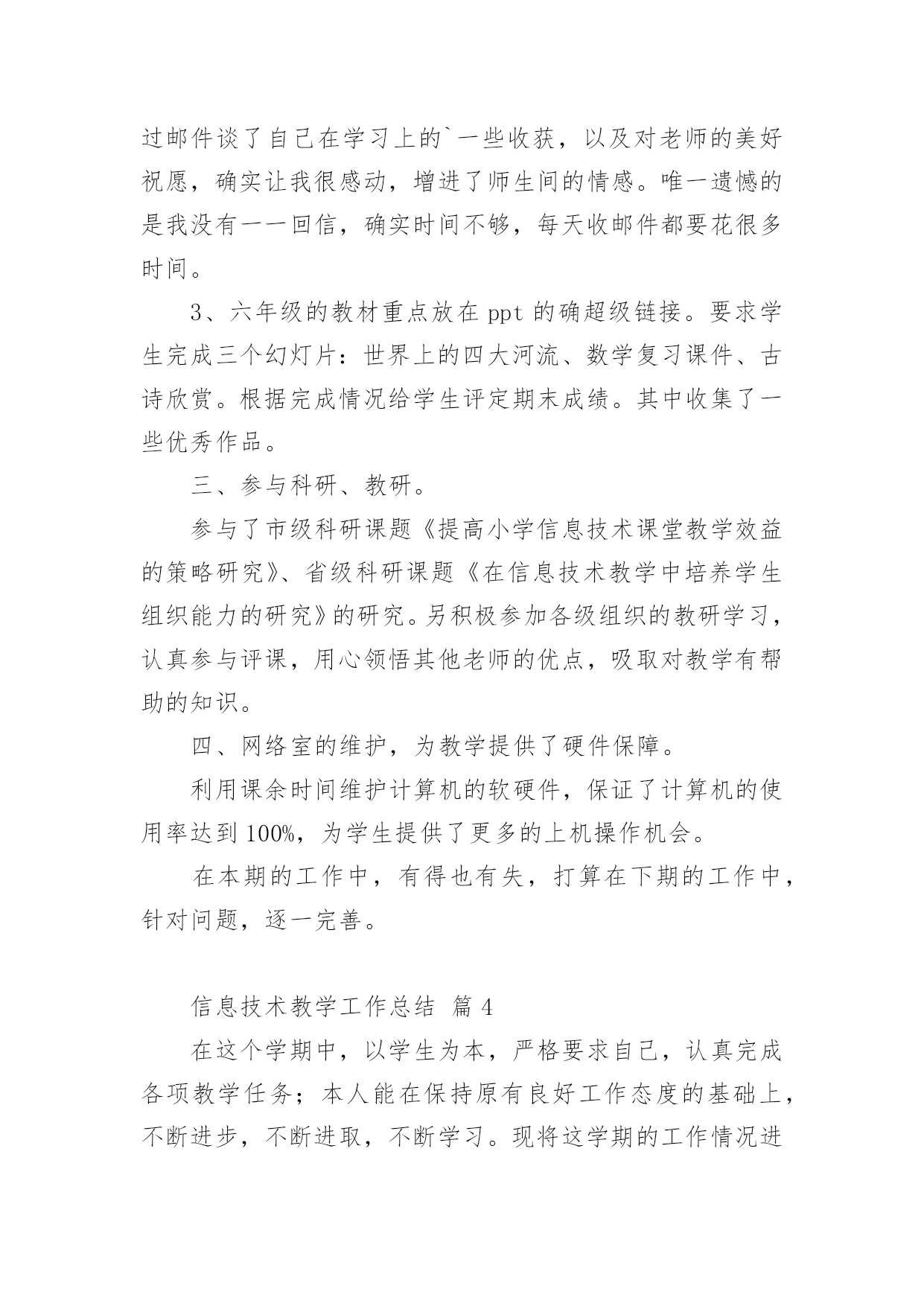 过邮件谈了自己在学习上的`一些收获，以及对老师的美好祝愿，确实让我很感动，增进了师生间的情感。唯一遗憾的是我没有一一回信，确实时间不够，每天收邮件都要花很多时间。

3、六年级的教材重点放在 ppt 的确超级链接。要求学生完成三个幻灯片：世界上的四大河流、数学复习课件、古诗欣赏。根据完成情况给学生评定期末成绩。其中收集了一些优秀作品。

三、参与科研、教研。

参与了市级科研课题《提高小学信息技术课堂教学效益的策略研究》、省级科研课题《在信息技术教学中培养学生组织能力的研究》的研究。另积极参加各级组织的教研学习，认真参与评课，用心领悟其他老师的优点，吸取对教学有帮助的知识。

四、网络室的维护，为教学提供了硬件保障。

利用课余时间维护计算机的软硬件，保证了计算机的使用率达到 100%，为学生提供了更多的上机操作机会。

在本期的工作中，有得也有失，打算在下期的工作中，针对问题，逐一完善。

信息技术教学工作总结 篇 4

在这个学期中，以学生为本，严格要求自己，认真完成各项教学任务；本人能在保持原有良好工作态度的基础上，不断进步，不断进取，不断学习。现将这学期的工作情况进